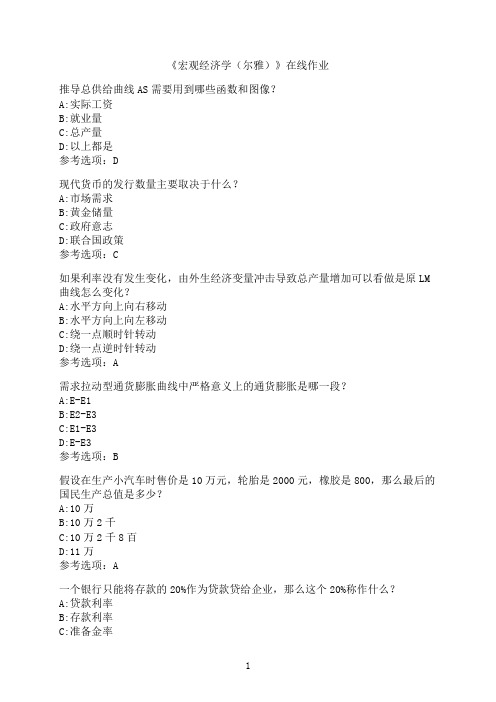 《宏观经济学（尔雅）》在线作业

推导总供给曲线 AS 需要用到哪些函数和图像？
A:实际工资
B:就业量
C:总产量
D:以上都是
参考选项：D

现代货币的发行数量主要取决于什么？
A:市场需求
B:黄金储量
C:政府意志
D:联合国政策
参考选项：C

如果利率没有发生变化，由外生经济变量冲击导致总产量增加可以看做是原 LM 曲线怎么变化？
A:水平方向上向右移动
B:水平方向上向左移动
C:绕一点顺时针转动
D:绕一点逆时针转动
参考选项：A

需求拉动型通货膨胀曲线中严格意义上的通货膨胀是哪一段？
A:E-E1
B:E2-E3
C:E1-E3
D:E-E3
参考选项：B

假设在生产小汽车时售价是 10 万元，轮胎是 2000 元，橡胶是 800，那么最后的国民生产总值是多少？
A:10 万
B:10 万 2 千
C:10 万 2 千 8 百
D:11 万
参考选项：A

一个银行只能将存款的 20%作为贷款贷给企业，那么这个 20%称作什么？
A:贷款利率
B:存款利率
C:准备金率

1